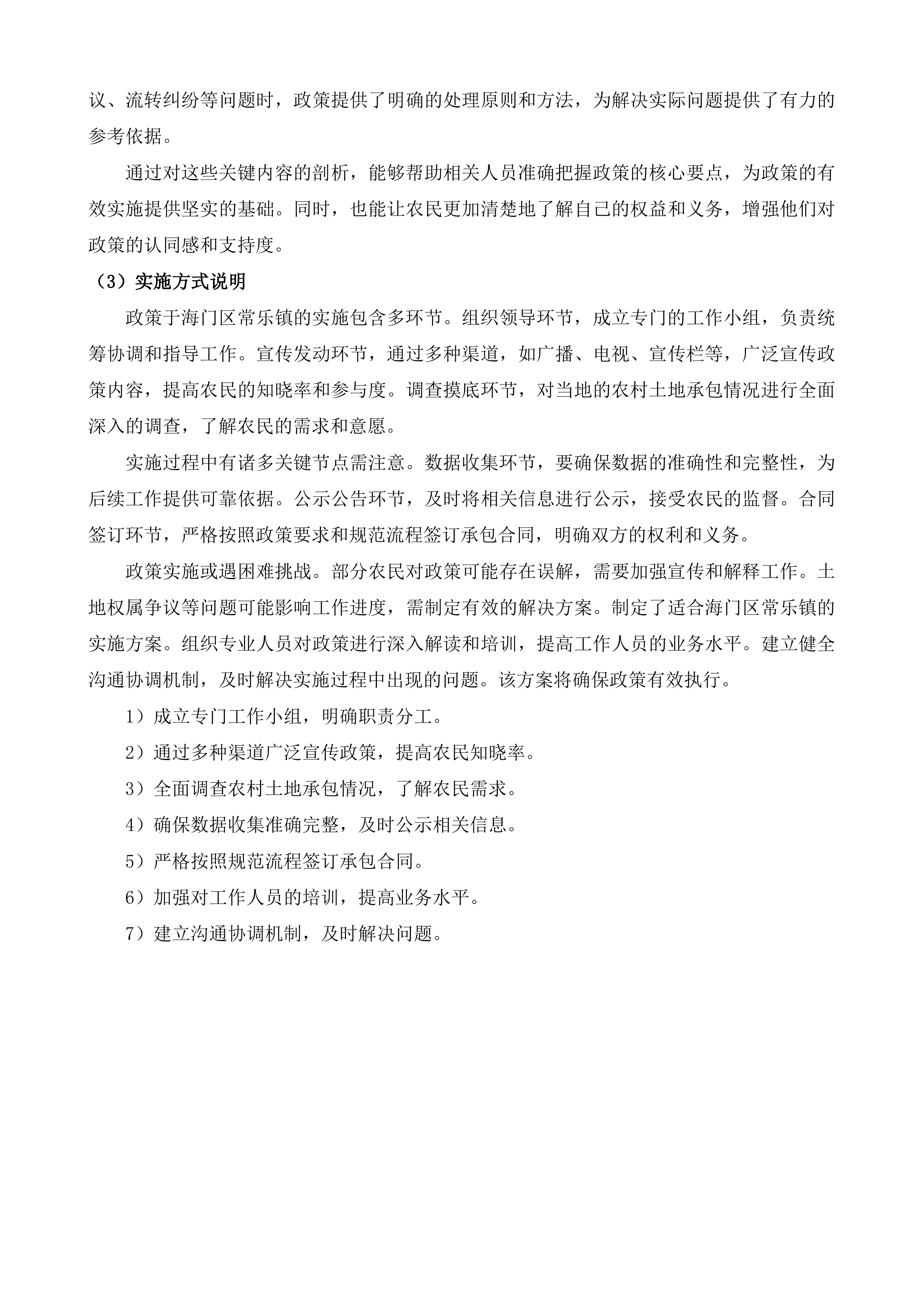 议、流转纠纷等问题时，政策提供了明确的处理原则和方法，为解决实际问题提供了有力的参考依据。

通过对这些关键内容的剖析，能够帮助相关人员准确把握政策的核心要点，为政策的有效实施提供坚实的基础。同时，也能让农民更加清楚地了解自己的权益和义务，增强他们对政策的认同感和支持度。

（3）实施方式说明

政策于海门区常乐镇的实施包含多环节。组织领导环节，成立专门的工作小组，负责统筹协调和指导工作。宣传发动环节，通过多种渠道，如广播、电视、宣传栏等，广泛宣传政策内容，提高农民的知晓率和参与度。调查摸底环节，对当地的农村土地承包情况进行全面深入的调查，了解农民的需求和意愿。

实施过程中有诸多关键节点需注意。数据收集环节，要确保数据的准确性和完整性，为后续工作提供可靠依据。公示公告环节，及时将相关信息进行公示，接受农民的监督。合同签订环节，严格按照政策要求和规范流程签订承包合同，明确双方的权利和义务。

政策实施或遇困难挑战。部分农民对政策可能存在误解，需要加强宣传和解释工作。土地权属争议等问题可能影响工作进度，需制定有效的解决方案。制定了适合海门区常乐镇的实施方案。组织专业人员对政策进行深入解读和培训，提高工作人员的业务水平。建立健全沟通协调机制，及时解决实施过程中出现的问题。该方案将确保政策有效执行。

1）成立专门工作小组，明确职责分工。

2）通过多种渠道广泛宣传政策，提高农民知晓率。

3）全面调查农村土地承包情况，了解农民需求。

4）确保数据收集准确完整，及时公示相关信息。

5）严格按照规范流程签订承包合同。

6）加强对工作人员的培训，提高业务水平。

7）建立沟通协调机制，及时解决问题。